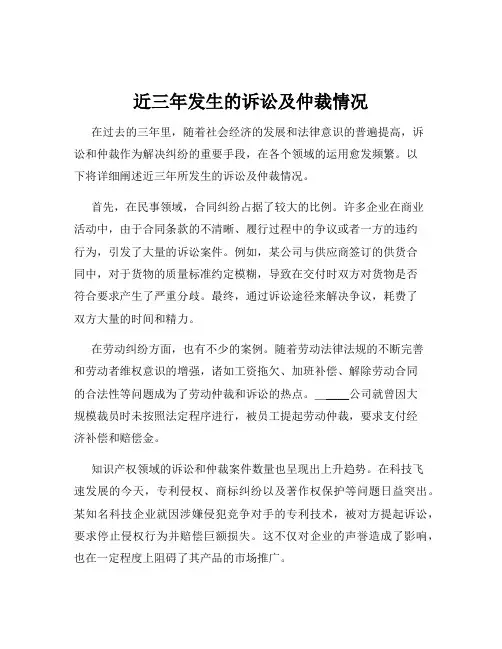 近三年发生的诉讼及仲裁情况

在过去的三年里，随着社会经济的发展和法律意识的普遍提高，诉讼和仲裁作为解决纠纷的重要手段，在各个领域的运用愈发频繁。以下将详细阐述近三年所发生的诉讼及仲裁情况。

首先，在民事领域，合同纠纷占据了较大的比例。许多企业在商业活动中，由于合同条款的不清晰、履行过程中的争议或者一方的违约行为，引发了大量的诉讼案件。例如，某公司与供应商签订的供货合同中，对于货物的质量标准约定模糊，导致在交付时双方对货物是否符合要求产生了严重分歧。最终，通过诉讼途径来解决争议，耗费了双方大量的时间和精力。

在劳动纠纷方面，也有不少的案例。随着劳动法律法规的不断完善和劳动者维权意识的增强，诸如工资拖欠、加班补偿、解除劳动合同的合法性等问题成为了劳动仲裁和诉讼的热点。______公司就曾因大规模裁员时未按照法定程序进行，被员工提起劳动仲裁，要求支付经济补偿和赔偿金。

知识产权领域的诉讼和仲裁案件数量也呈现出上升趋势。在科技飞速发展的今天，专利侵权、商标纠纷以及著作权保护等问题日益突出。某知名科技企业就因涉嫌侵犯竞争对手的专利技术，被对方提起诉讼，要求停止侵权行为并赔偿巨额损失。这不仅对企业的声誉造成了影响，也在一定程度上阻碍了其产品的市场推广。